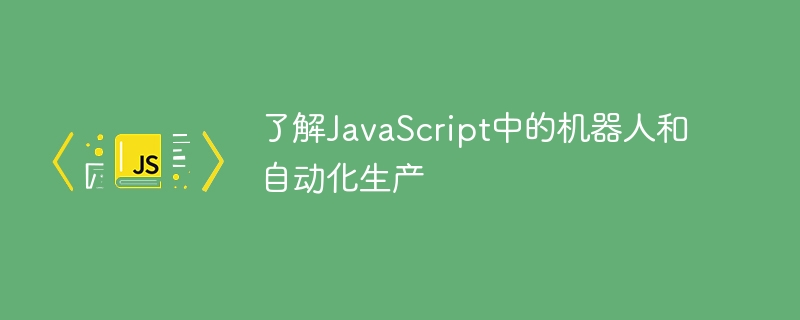 JS

了解JavaScript中的机器人和自动化生产